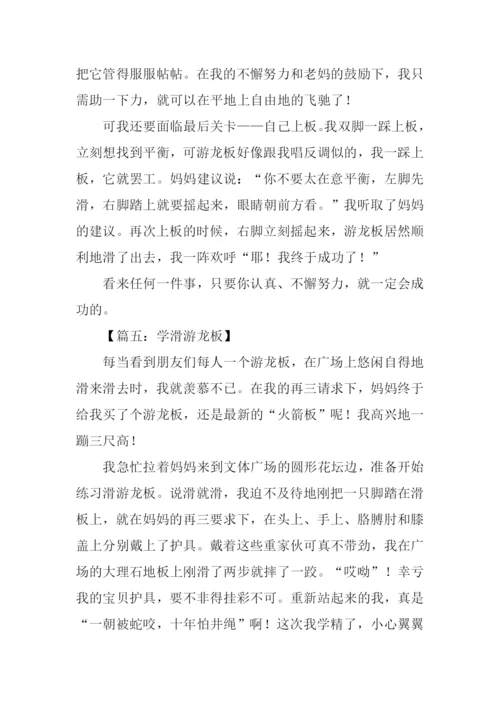 把它管得服服帖帖。在我的不懈努力和老妈的鼓励下，我只需助一下力，就可以在平地上自由地的飞驰了！

可我还要面临最后关卡——自己上板。我双脚一踩上板，立刻想找到平衡，可游龙板好像跟我唱反调似的，我一踩上板，它就罢工。妈妈建议说：“你不要太在意平衡，左脚先滑，右脚踏上就要摇起来，眼睛朝前方看。”我听取了妈妈的建议。再次上板的时候，右脚立刻摇起来，游龙板居然顺利地滑了出去，我一阵欢呼“耶！我终于成功了！”

看来任何一件事，只要你认真、不懈努力，就一定会成功的。

【篇五：学滑游龙板】

每当看到朋友们每人一个游龙板，在广场上悠闲自得地滑来滑去时，我就羡慕不已。在我的再三请求下，妈妈终于给我买了个游龙板，还是最新的“火箭板”呢！我高兴地一蹦三尺高！

我急忙拉着妈妈来到文体广场的圆形花坛边，准备开始练习滑游龙板。说滑就滑，我迫不及待地刚把一只脚踏在滑板上，就在妈妈的再三要求下，在头上、手上、胳膊肘和膝盖上分别戴上了护具。戴着这些重家伙可真不带劲，我在广场的大理石地板上刚滑了两步就摔了一跤。“哎呦”！幸亏我的宝贝护具，要不非得挂彩不可。重新站起来的我，真是“一朝被蛇咬，十年怕井绳”啊！这次我学精了，小心翼翼